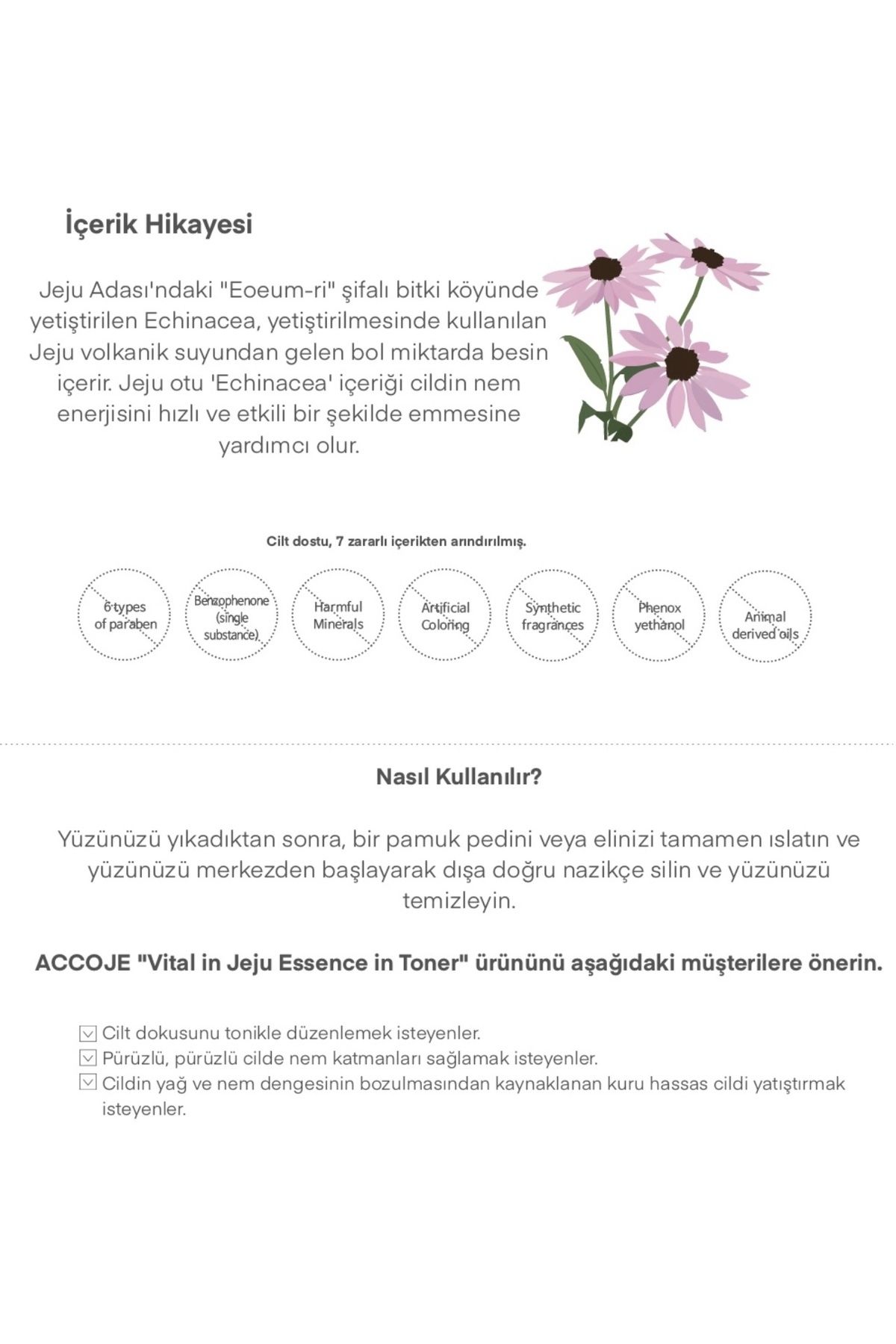 İçerik Hikayesi

Jeju Adası'ndaki "Eoeum-ri" şifalı bitki köyünde yetiştirilen Echinacea, yetiştirilmesinde kullanılan Jeju volkanik suyundan gelen bol miktarda besin içerir. Jeju otu 'Echinacea' içeriği cildin nem enerjisini hızlı ve etkili bir şekilde emmesine yardımcı olur.

Cilt dostu, 7 zararlı içerikten arındırılmış.

6 types of paraben

Benzophenone (single substance)

Harmful Minerals

Artificial Coloring

Synthetic fragrances

Phenox yethanol

Animal derived oils

Nasıl Kullanılır?

Yüzünüzü yıkadıktan sonra, bir pamuk pedini veya elinizi tamamen ıslatın ve yüzünüzü merkezden başlayarak dışa doğru nazikçe silin ve yüzünüzü temizleyin.

ACCOJE "Vital in Jeju Essence in Toner" ürününü aşağıdaki müşterilere önerin.

Cilt dokusunu tonikle düzenlemek isteyenler.
Pürüzlü, pürüzlü cilde nem katmanları sağlamak isteyenler.
Cildin yağ ve nem dengesinin bozulmasından kaynaklanan kuru hassas cildi yatıştırmak isteyenler.